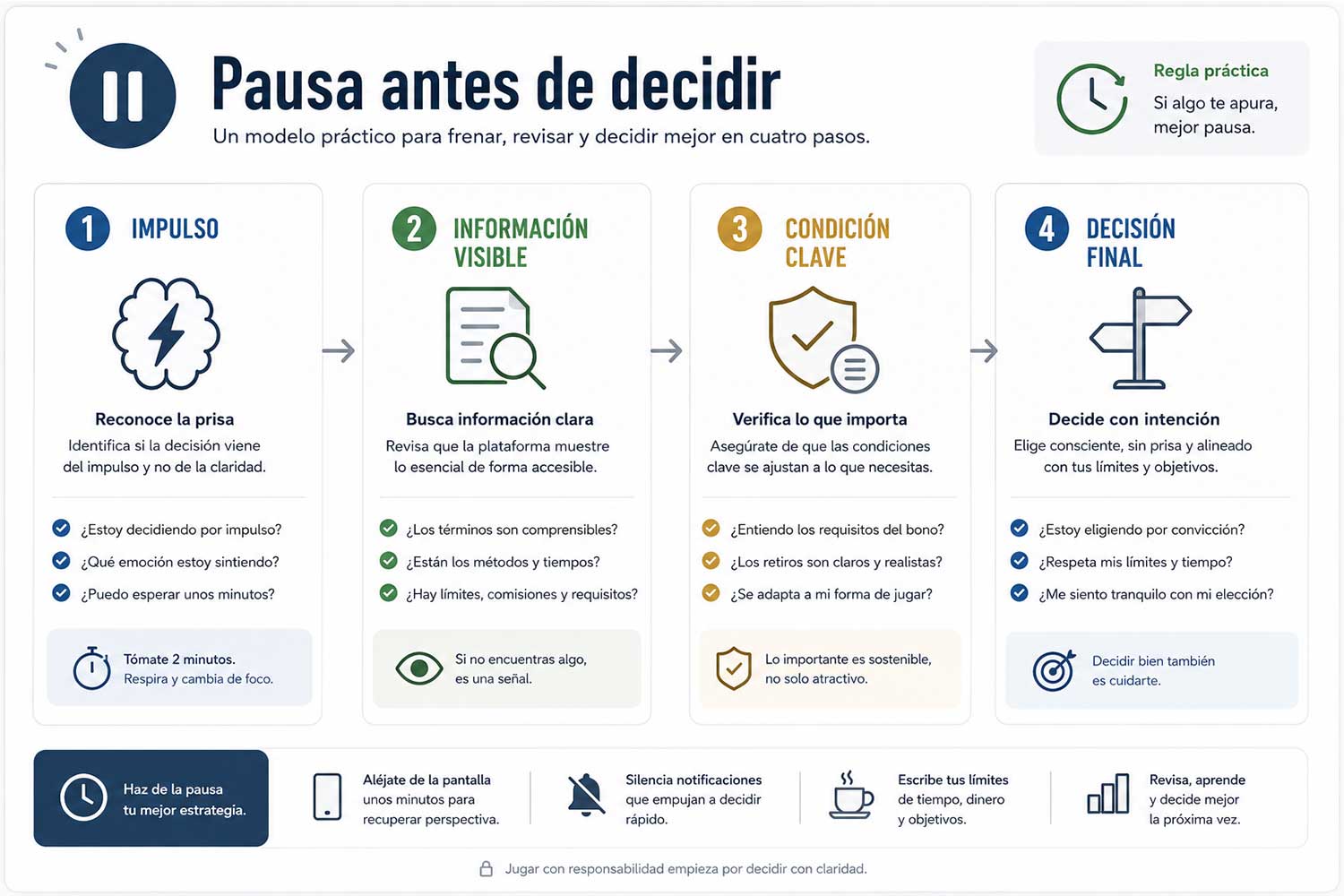 Pausa antes de decidir

Un modelo práctico para frenar, revisar y decidir mejor en cuatro pasos.

Regla práctica

Si algo te apura, mejor pausa.

1 IMPULSO

Reconoce la prisa

Identifica si la decisión viene del impulso y no de la claridad.

¿Estoy decidiendo por impulso?
¿Qué emoción estoy sintiendo?
¿Puedo esperar unos minutos?

Tómate 2 minutos.
Respira y cambia de foco.

2 INFORMACIÓN VISIBLE

Busca información clara

Revisa que la plataforma muestre lo esencial de forma accesible.

¿Los términos son comprensibles?
¿Están los métodos y tiempos?
¿Hay límites, comisiones y requisitos?

Si no encuentras algo, es una señal.

3 CONDICIÓN CLAVE

Verifica lo que importa

Asegúrate de que las condiciones clave se ajustan a lo que necesitas.

¿Entiendo los requisitos del bono?
¿Los retiros son claros y realistas?
¿Se adapta a mi forma de jugar?

Lo importante es sostenible, no solo atractivo.

4 DECISIÓN FINAL

Decide con intención

Elige consciente, sin prisa y alineado con tus límites y objetivos.

¿Estoy eligiendo por convicción?
¿Respeta mis límites y tiempo?
¿Me siento tranquilo con mi elección?

Decidir bien también es cuidarte.

Haz de la pausa tu mejor estrategia.

Aléjate de la pantalla unos minutos para recuperar perspectiva.

Silencia notificaciones que empujan a decidir rápido.

Escribe tus límites de tiempo, dinero y objetivos.

Revisa, aprende y decide mejor la próxima vez.

Jugar con responsabilidad empieza por decidir con claridad.